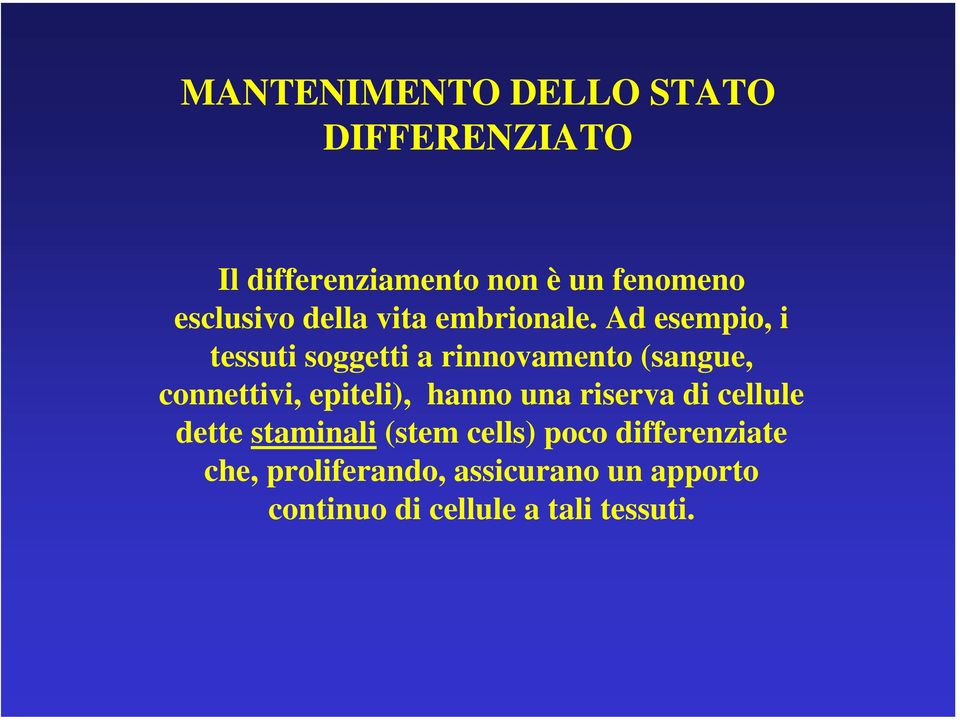 MANTENIMENTO DELLO STATO DIFFERENZIATO

Il differenziamento non è un fenomeno esclusivo della vita embrionale. Ad esempio, i tessuti soggetti a rinnovamento (sangue, connettivi, epiteli), hanno una riserva di cellule dette staminali (stem cells) poco differenziate che, proliferando, assicurano un apporto continuo di cellule a tali tessuti.